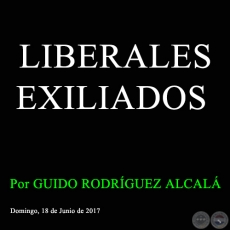 LIBERALES EXILIADOS

Por GUIDO RODRÍGUEZ ALCALÁ

Domingo, 18 de Junio de 2017